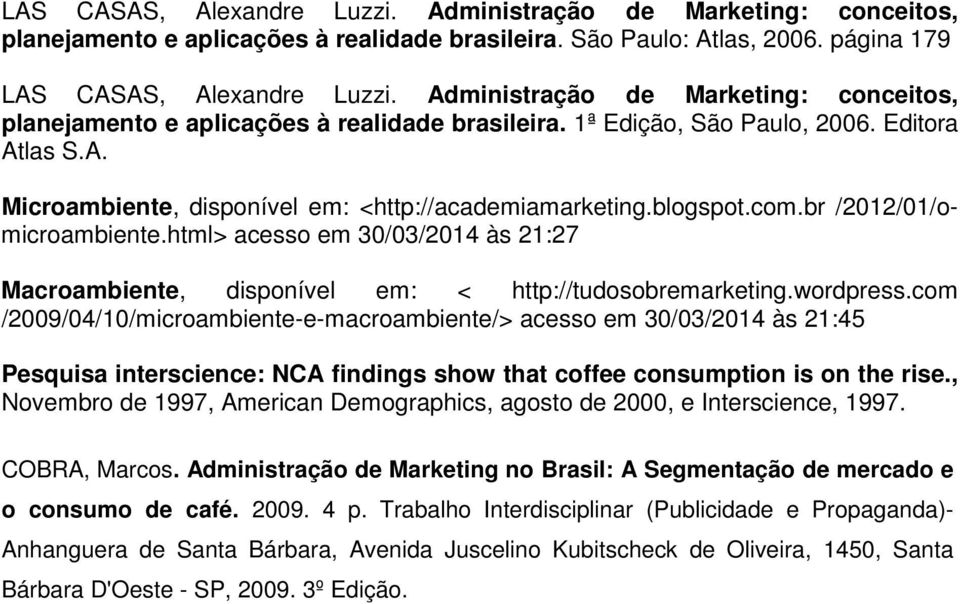 LAS CASAS, Alexandre Luzzi. Administração de Marketing: conceitos, planejamento e aplicações à realidade brasileira. São Paulo: Atlas, 2006. página 179

LAS CASAS, Alexandre Luzzi. Administração de Marketing: conceitos, planejamento e aplicações à realidade brasileira. 1ª Edição, São Paulo, 2006. Editora Atlas S.A.

Microambiente, disponível em: <http://academiamarketing.blogspot.com.br /2012/01/o-microambiente.html> acesso em 30/03/2014 às 21:27

Macroambiente, disponível em: < http://tudosobremarketing.wordpress.com /2009/04/10/microambiente-e-macroambiente/> acesso em 30/03/2014 às 21:45

Pesquisa interscience: NCA findings show that coffee consumption is on the rise., Novembro de 1997, American Demographics, agosto de 2000, e Interscience, 1997.

COBRA, Marcos. Administração de Marketing no Brasil: A Segmentação de mercado e o consumo de café. 2009. 4 p. Trabalho Interdisciplinar (Publicidade e Propaganda)- Anhanguera de Santa Bárbara, Avenida Juscelino Kubitscheck de Oliveira, 1450, Santa Bárbara D'Oeste - SP, 2009. 3º Edição.